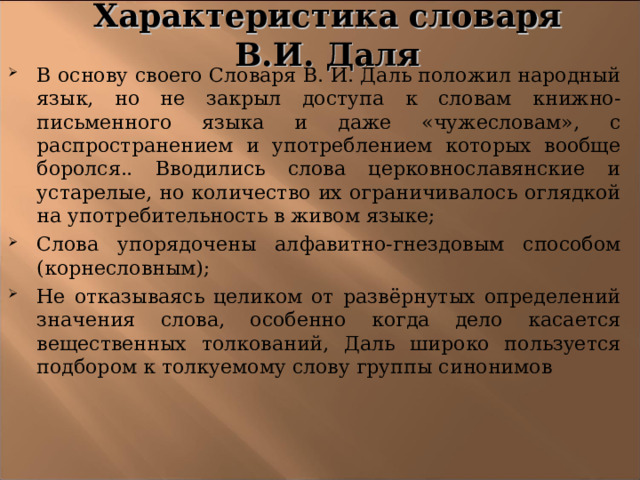 Характеристика словаря В.И. Даля

В основу своего Словаря В. И. Даль положил народный язык, но не закрыл доступа к словам книжно-письменного языка и даже «чужесловам», с распространением и употреблением которых вообще боролся.. Вводились слова церковнославянские и устарелые, но количество их ограничивалось оглядкой на употребительность в живом языке;

Слова упорядочены алфавитно-гнездовым способом (корнесловным);

Не отказываясь целиком от развёрнутых определений значения слова, особенно когда дело касается вещественных толкований, Даль широко пользуется подбором к толкуемому слову группы синонимов